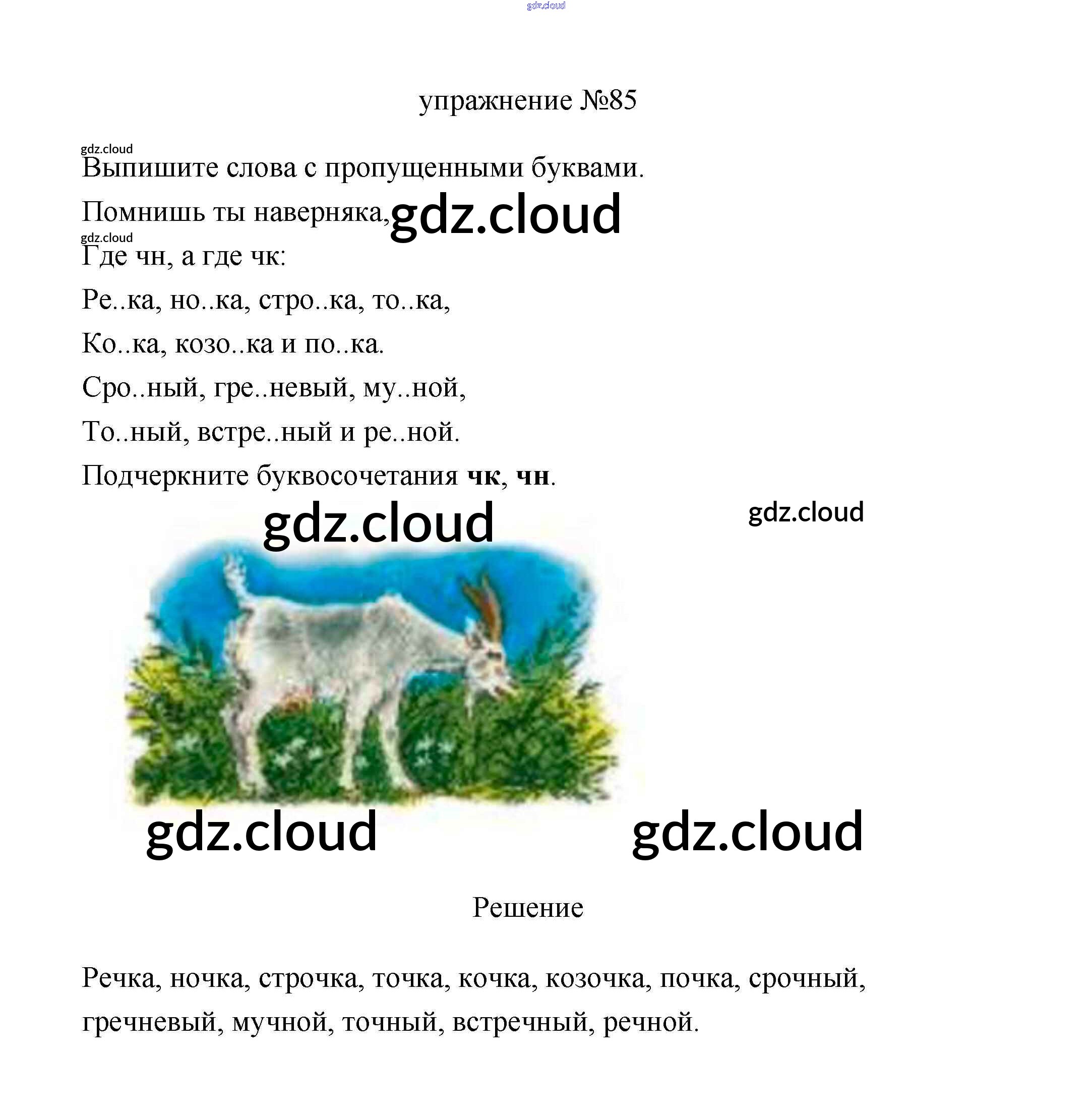 упражнение №85

Выпишите слова с пропущенными буквами.

Помнишь ты наверняка,
Где чн, а где чк:
Ре..ка, но..ка, стро..ка, то..ка,
Ко..ка, козо..ка и по..ка.
Сро..ный, гре..невый, му..ной,
То..ный, встре..ный и ре..ной.

Подчеркните буквосочетания чк, чн.

Решение

Речка, ночка, строчка, точка, кочка, козочка, почка, срочный, гречневый, мучной, точный, встречный, речной.

gdz.cloud